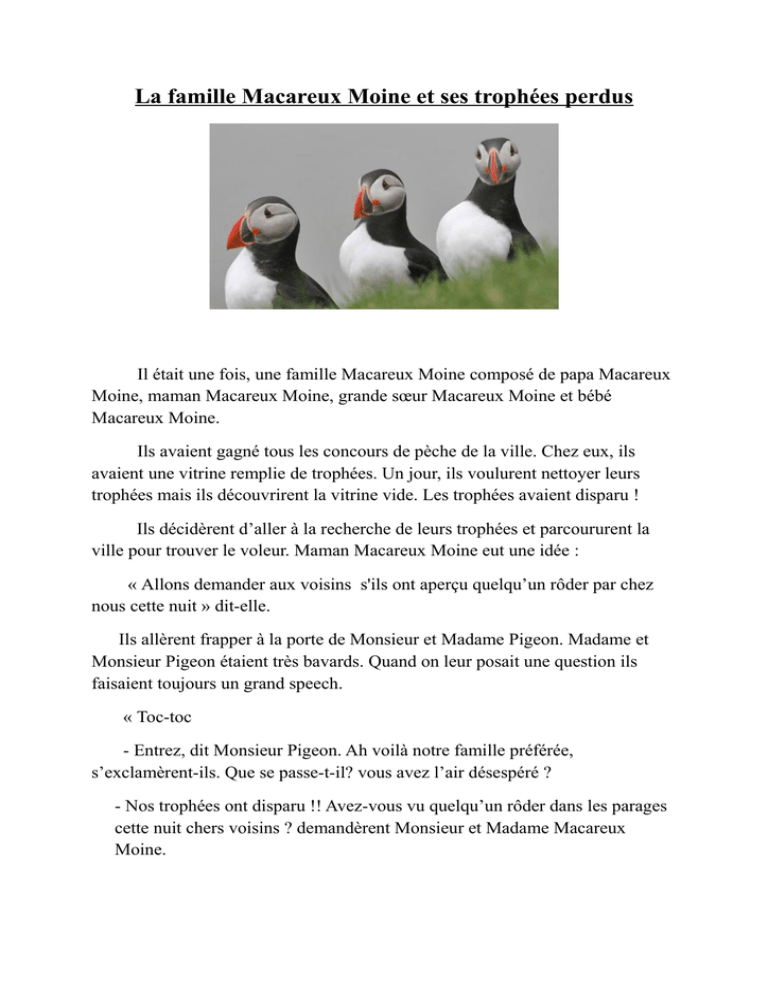 La famille Macareux Moine et ses trophées perdus

Il était une fois, une famille Macareux Moine composé de papa Macareux Moine, maman Macareux Moine, grande sœur Macareux Moine et bébé Macareux Moine.

Ils avaient gagné tous les concours de pèche de la ville. Chez eux, ils avaient une vitrine remplie de trophées. Un jour, ils voulurent nettoyer leurs trophées mais ils découvrirent la vitrine vide. Les trophées avaient disparu !

Ils décidèrent d'aller à la recherche de leurs trophées et parcoururent la ville pour trouver le voleur. Maman Macareux Moine eut une idée :

« Allons demander aux voisins s'ils ont aperçu quelqu'un rôder par chez nous cette nuit » dit-elle.

Ils allèrent frapper à la porte de Monsieur et Madame Pigeon. Madame et Monsieur Pigeon étaient très bavards. Quand on leur posait une question ils faisaient toujours un grand speech.

« Toc-toc

- Entrez, dit Monsieur Pigeon. Ah voilà notre famille préférée, s'exclamèrent-ils. Que se passe-t-il? vous avez l'air désespéré ?

- Nos trophées ont disparu !! Avez-vous vu quelqu'un rôder dans les parages cette nuit chers voisins ? demandèrent Monsieur et Madame Macareux Moine.